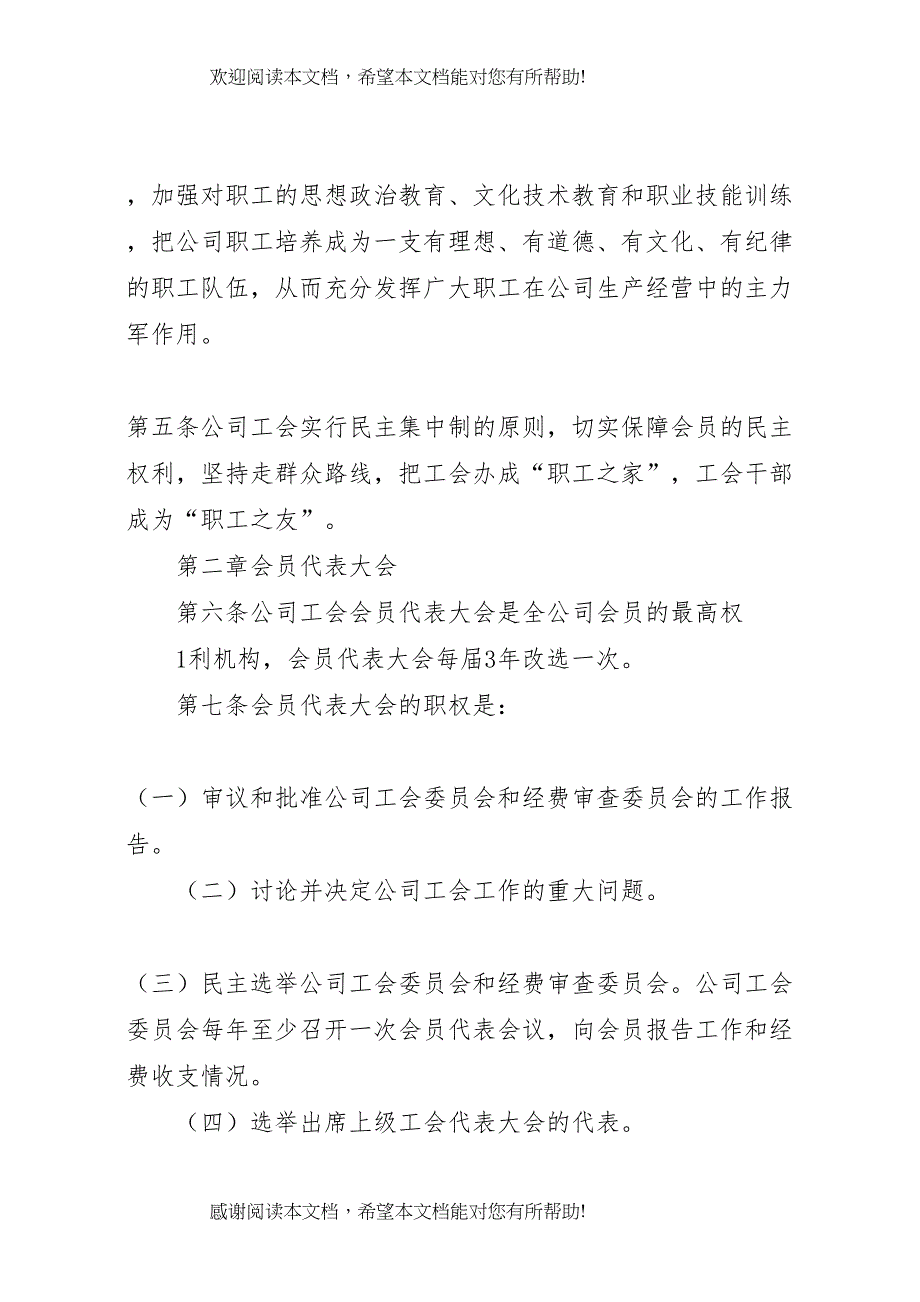 欢迎阅读本文档，希望本文档能对您有所帮助!

，加强对职工的思想政治教育、文化技术教育和职业技能训练，把公司职工培养成为一支有理想、有道德、有文化、有纪律的职工队伍，从而充分发挥广大职工在公司生产经营中的主力军作用。

第五条公司工会实行民主集中制的原则，切实保障会员的民主权利，坚持走群众路线，把工会办成“职工之家”，工会干部成为“职工之友”。

第二章会员代表大会

第六条公司工会会员代表大会是全公司会员的最高权

1利机构，会员代表大会每届3年改选一次。

第七条会员代表大会的职权是：

（一）审议和批准公司工会委员会和经费审查委员会的工作报告。

（二）讨论并决定公司工会工作的重大问题。

（三）民主选举公司工会委员会和经费审查委员会。公司工会委员会每年至少召开一次会员代表会议，向会员报告工作和经费收支情况。

（四）选举出席上级工会代表大会的代表。

感谢阅读本文档，希望本文档能对您有所帮助!